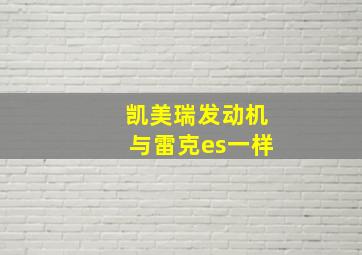 凯美瑞发动机
与雷克es一样